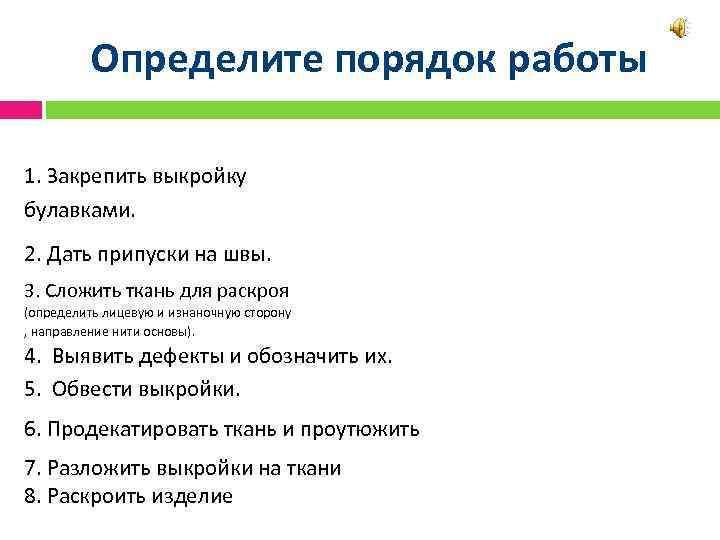 Определите порядок работы

1. Закрепить выкройку булавками.

2. Дать припуски на швы.

3. Сложить ткань для раскроя (определить лицевую и изнаночную сторону , направление нити основы).

4. Выявить дефекты и обозначить их.

5. Обвести выкройки.

6. Продекатировать ткань и проутюжить

7. Разложить выкройки на ткани

8. Раскроить изделие